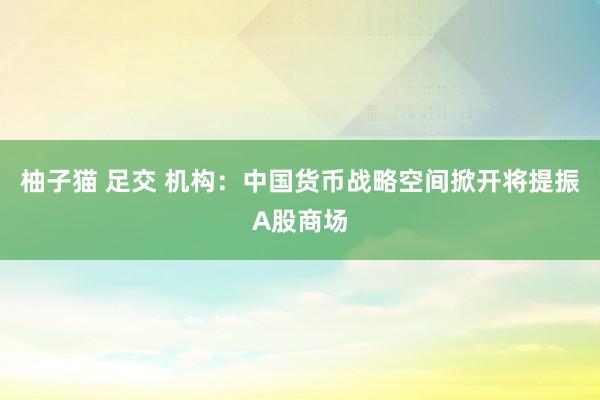 柚子猫 足交 机构：中国货币战略空间掀开将提振A股商场